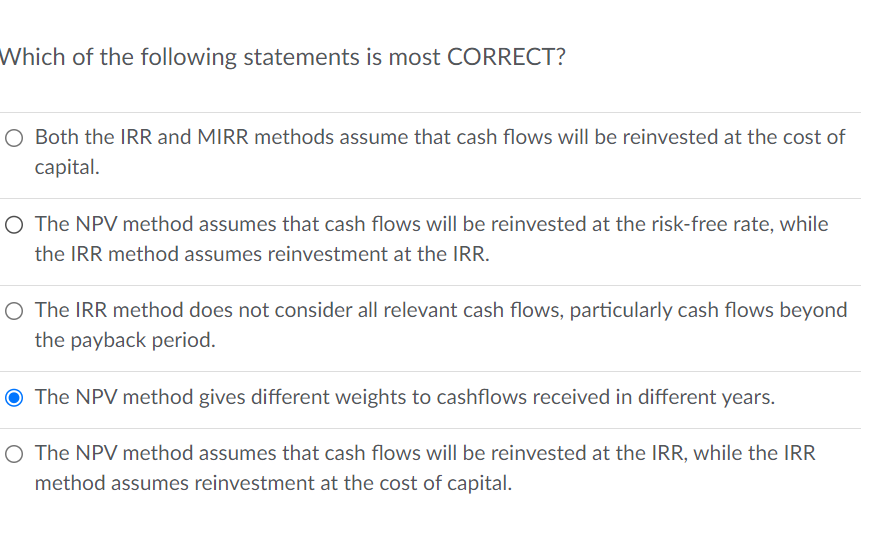 Which of the following statements is most CORRECT?

Both the IRR and MIRR methods assume that cash flows will be reinvested at the cost of capital.

The NPV method assumes that cash flows will be reinvested at the risk-free rate, while the IRR method assumes reinvestment at the IRR.

The IRR method does not consider all relevant cash flows, particularly cash flows beyond the payback period.

The NPV method gives different weights to cashflows received in different years.

The NPV method assumes that cash flows will be reinvested at the IRR, while the IRR method assumes reinvestment at the cost of capital.